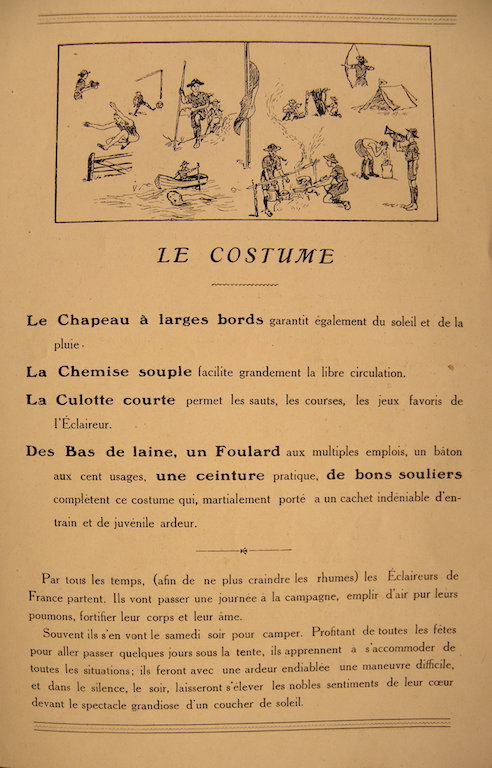 LE COSTUME

Le Chapeau à larges bords garantit également du soleil et de la pluie.

La Chemise souple facilite grandement la libre circulation.

La Culotte courte permet les sauts, les courses, les jeux favoris de l'Éclaireur.

Des Bas de laine, un Foulard aux multiples emplois, un bâton aux cent usages, une ceinture pratique, de bons souliers complètent ce costume qui, martialement porté a un cachet indéniable d'entrain et de juvénile ardeur.

Par tous les temps, (afin de ne plus craindre les rhumes) les Éclaireurs de France partent. Ils vont passer une journée à la campagne, emplir d'air pur leurs poumons, fortifier leur corps et leur âme.

Souvent ils s'en vont le samedi soir pour camper. Profitant de toutes les fêtes pour aller passer quelques jours sous la tente, ils apprennent à s'accommoder de toutes les situations; ils feront avec une ardeur endiablée une manœuvre difficile, et dans le silence, le soir, laisseront s'élever les nobles sentiments de leur cœur devant le spectacle grandiose d'un coucher de soleil.